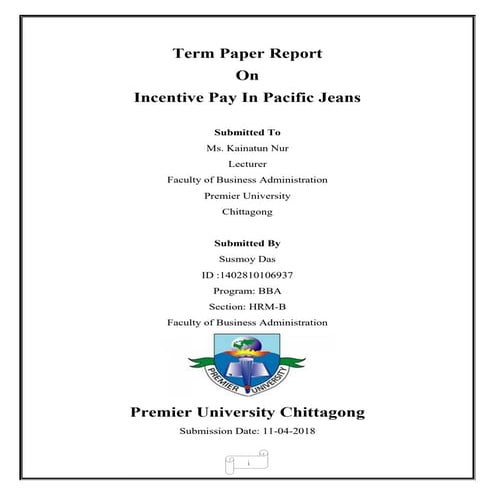 Term Paper Report
On
Incentive Pay In Pacific Jeans

Submitted To
Ms. Kainatun Nur
Lecturer
Faculty of Business Administration
Premier University
Chittagong

Submitted By
Susmoy Das
ID :1402810106937
Program: BBA
Section: HRM-B
Faculty of Business Administration

PREMIER UNIVERSITY

Premier University Chittagong
Submission Date: 11-04-2018

i